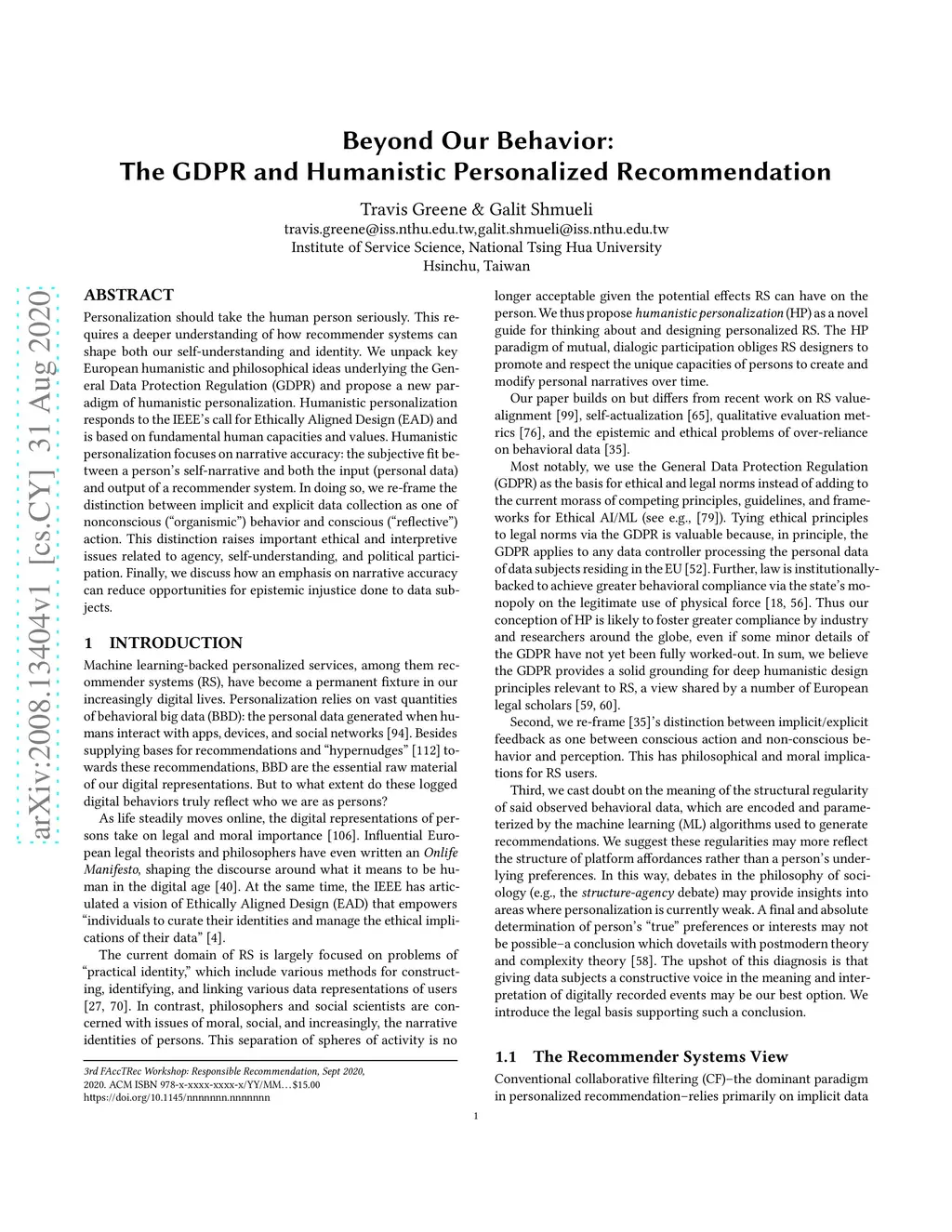 arXiv:2008.13404v1 [cs.CY] 31 Aug 2020

Beyond Our Behavior:
The GDPR and Humanistic Personalized Recommendation

Travis Greene & Galit Shmueli
travis.greene@iss.nthu.edu.tw,galit.shmueli@iss.nthu.edu.tw
Institute of Service Science, National Tsing Hua University
Hsinchu, Taiwan

ABSTRACT
Personalization should take the human person seriously. This requires a deeper understanding of how recommender systems can shape both our self-understanding and identity. We unpack key European humanistic and philosophical ideas underlying the General Data Protection Regulation (GDPR) and propose a new paradigm of humanistic personalization. Humanistic personalization responds to the IEEE's call for Ethically Aligned Design (EAD) and is based on fundamental human capacities and values. Humanistic personalization focuses on narrative accuracy: the subjective fit between a person's self-narrative and both the input (personal data) and output of a recommender system. In doing so, we re-frame the distinction between implicit and explicit data collection as one of nonconscious ("organismic") behavior and conscious ("reflective") action. This distinction raises important ethical and interpretive issues related to agency, self-understanding, and political participation. Finally, we discuss how an emphasis on narrative accuracy can reduce opportunities for epistemic injustice done to data subjects.

1 INTRODUCTION
Machine learning-backed personalized services, among them recommender systems (RS), have become a permanent fixture in our increasingly digital lives. Personalization relies on vast quantities of behavioral big data (BBD): the personal data generated when humans interact with apps, devices, and social networks [94]. Besides supplying bases for recommendations and "hypernudges" [112] towards these recommendations, BBD are the essential raw material of our digital representations. But to what extent do these logged digital behaviors truly reflect who we are as persons?

As life steadily moves online, the digital representations of persons take on legal and moral importance [106]. Influential European legal theorists and philosophers have even written an Onlife Manifesto, shaping the discourse around what it means to be human in the digital age [40]. At the same time, the IEEE has articulated a vision of Ethically Aligned Design (EAD) that empowers "individuals to curate their identities and manage the ethical implications of their data" [4].

The current domain of RS is largely focused on problems of "practical identity," which include various methods for constructing, identifying, and linking various data representations of users [27, 70]. In contrast, philosophers and social scientists are concerned with issues of moral, social, and increasingly, the narrative identities of persons. This separation of spheres of activity is no

3rd FAccTRec Workshop: Responsible Recommendation, Sept 2020,
2020. ACM ISBN 978-x-xxxx-xxxx-x/YY/MM…$15.00
https://doi.org/10.1145/nnnnnnn.nnnnnnn

longer acceptable given the potential effects RS can have on the person. We thus propose humanistic personalization (HP) as a novel guide for thinking about and designing personalized RS. The HP paradigm of mutual, dialogic participation obliges RS designers to promote and respect the unique capacities of persons to create and modify personal narratives over time.

Our paper builds on but differs from recent work on RS value-alignment [99], self-actualization [65], qualitative evaluation metrics [76], and the epistemic and ethical problems of over-reliance on behavioral data [35].

Most notably, we use the General Data Protection Regulation (GDPR) as the basis for ethical and legal norms instead of adding to the current morass of competing principles, guidelines, and frameworks for Ethical AI/ML (see e.g., [79]). Tying ethical principles to legal norms via the GDPR is valuable because, in principle, the GDPR applies to any data controller processing the personal data of data subjects residing in the EU [52]. Further, law is institutionally-backed to achieve greater behavioral compliance via the state's monopoly on the legitimate use of physical force [18, 56]. Thus our conception of HP is likely to foster greater compliance by industry and researchers around the globe, even if some minor details of the GDPR have not yet been fully worked-out. In sum, we believe the GDPR provides a solid grounding for deep humanistic design principles relevant to RS, a view shared by a number of European legal scholars [59, 60].

Second, we re-frame [35]'s distinction between implicit/explicit feedback as one between conscious action and non-conscious behavior and perception. This has philosophical and moral implications for RS users.

Third, we cast doubt on the meaning of the structural regularity of said observed behavioral data, which are encoded and parameterized by the machine learning (ML) algorithms used to generate recommendations. We suggest these regularities may more reflect the structure of platform affordances rather than a person's underlying preferences. In this way, debates in the philosophy of sociology (e.g., the structure-agency debate) may provide insights into areas where personalization is currently weak. A final and absolute determination of person's "true" preferences or interests may not be possible–a conclusion which dovetails with postmodern theory and complexity theory [58]. The upshot of this diagnosis is that giving data subjects a constructive voice in the meaning and interpretation of digitally recorded events may be our best option. We introduce the legal basis supporting such a conclusion.

1.1 The Recommender Systems View
Conventional collaborative filtering (CF)–the dominant paradigm in personalized recommendation–relies primarily on implicit data

1